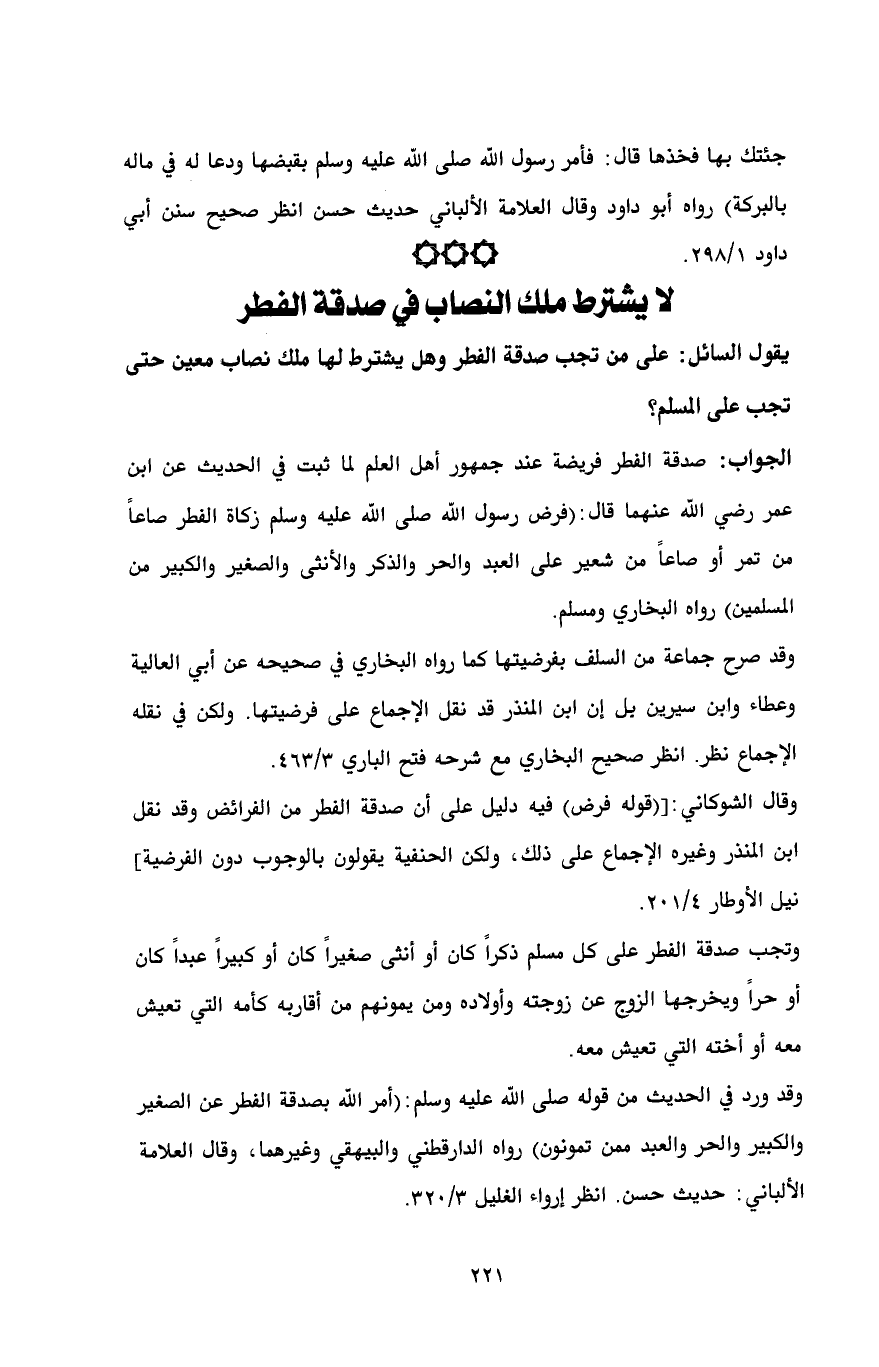 جئتك بها فخذها قال: فأمر رسول الله صلى الله عليه وسلم بقبضها ودعا له في ماله بالبركة) رواه أبو داود وقال العلامة الألباني حديث حسن انظر صحيح سنن أبي داود ٢٩٨/١.

لا يشترط ملك النصاب في صدقة الفطر

يقول السائل: على من تجب صدقة الفطر وهل يشترط لها ملك نصاب معين حتى تجب على المسلم؟

الجواب: صدقة الفطر فريضة عند جمهور أهل العلم لما ثبت في الحديث عن ابن عمر رضي الله عنهما قال:(فرض رسول الله صلى الله عليه وسلم زكاة الفطر صاعاً من تمر أو صاعاً من شعير على العبد والحر والذكر والأنثى والصغير والكبير من المسلمين) رواه البخاري ومسلم.

وقد صرح جماعة من السلف بفرضيتها كما رواه البخاري في صحيحه عن أبي العالية وعطاء وابن سيرين بل إن ابن المنذر قد نقل الإجماع على فرضيتها. ولكن في نقله الإجماع نظر. انظر صحيح البخاري مع شرحه فتح الباري ٤٦٣/٣.

وقال الشوكاني:[(قوله فرض) فيه دليل على أن صدقة الفطر من الفرائض وقد نقل ابن المنذر وغيره الإجماع على ذلك، ولكن الحنفية يقولون بالوجوب دون الفرضية] نيل الأوطار ٢٠١/٤.

وتجب صدقة الفطر على كل مسلم ذكراً كان أو أنثى صغيراً كان أو كبيراً عبداً كان أو حراً ويخرجها الزوج عن زوجته وأولاده ومن يمونهم من أقاربه كأمه التي تعيش معه أو أخته التي تعيش معه.

وقد ورد في الحديث من قوله صلى الله عليه وسلم:(أمر الله بصدقة الفطر عن الصغير والكبير والحر والعبد ممن تمونون) رواه الدارقطني والبيهقي وغيرهما، وقال العلامة الألباني: حديث حسن. انظر إرواء الغليل ٣٢٠/٣.

٢٢١